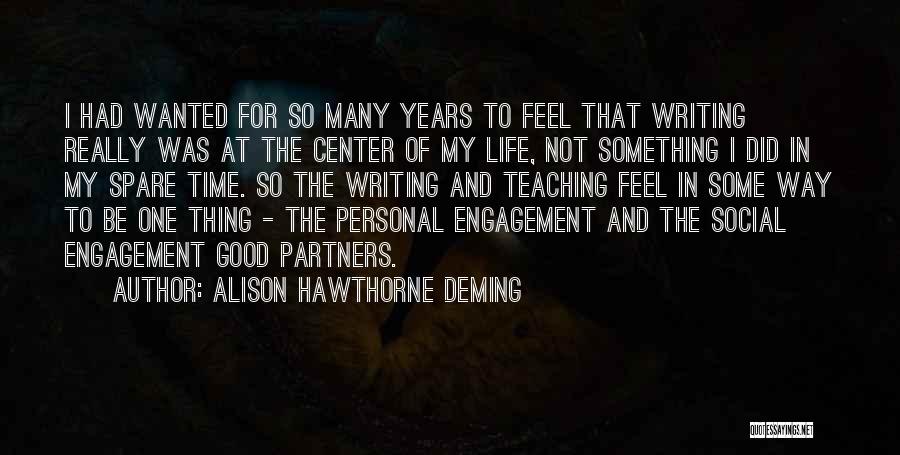 I HAD WANTED FOR SO MANY YEARS TO FEEL THAT WRITING REALLY WAS AT THE CENTER OF MY LIFE, NOT SOMETHING I DID IN MY SPARE TIME. SO THE WRITING AND TEACHING FEEL IN SOME WAY TO BE ONE THING - THE PERSONAL ENGAGEMENT AND THE SOCIAL ENGAGEMENT GOOD PARTNERS.

AUTHOR: ALISON HAWTHORNE DEMING

QUOTESSAYINGS.NET